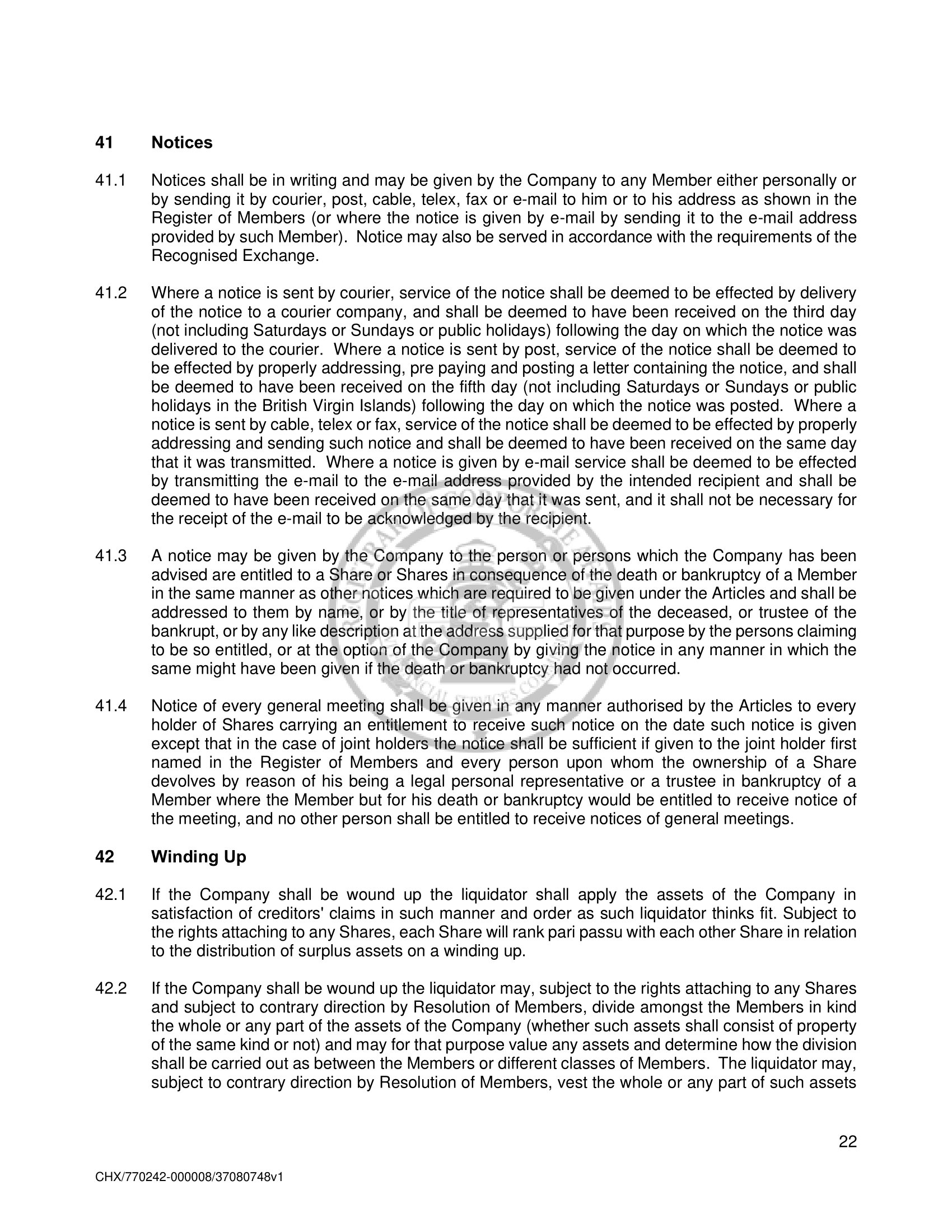 41 Notices

41.1 Notices shall be in writing and may be given by the Company to any Member either personally or by sending it by courier, post, cable, telex, fax or e-mail to him or to his address as shown in the Register of Members (or where the notice is given by e-mail by sending it to the e-mail address provided by such Member). Notice may also be served in accordance with the requirements of the Recognised Exchange.

41.2 Where a notice is sent by courier, service of the notice shall be deemed to be effected by delivery of the notice to a courier company, and shall be deemed to have been received on the third day (not including Saturdays or Sundays or public holidays) following the day on which the notice was delivered to the courier. Where a notice is sent by post, service of the notice shall be deemed to be effected by properly addressing, pre paying and posting a letter containing the notice, and shall be deemed to have been received on the fifth day (not including Saturdays or Sundays or public holidays in the British Virgin Islands) following the day on which the notice was posted. Where a notice is sent by cable, telex or fax, service of the notice shall be deemed to be effected by properly addressing and sending such notice and shall be deemed to have been received on the same day that it was transmitted. Where a notice is given by e-mail service shall be deemed to be effected by transmitting the e-mail to the e-mail address provided by the intended recipient and shall be deemed to have been received on the same day that it was sent, and it shall not be necessary for the receipt of the e-mail to be acknowledged by the recipient.

41.3 A notice may be given by the Company to the person or persons which the Company has been advised are entitled to a Share or Shares in consequence of the death or bankruptcy of a Member in the same manner as other notices which are required to be given under the Articles and shall be addressed to them by name, or by the title of representatives of the deceased, or trustee of the bankrupt, or by any like description at the address supplied for that purpose by the persons claiming to be so entitled, or at the option of the Company by giving the notice in any manner in which the same might have been given if the death or bankruptcy had not occurred.

41.4 Notice of every general meeting shall be given in any manner authorised by the Articles to every holder of Shares carrying an entitlement to receive such notice on the date such notice is given except that in the case of joint holders the notice shall be sufficient if given to the joint holder first named in the Register of Members and every person upon whom the ownership of a Share devolves by reason of his being a legal personal representative or a trustee in bankruptcy of a Member where the Member but for his death or bankruptcy would be entitled to receive notice of the meeting, and no other person shall be entitled to receive notices of general meetings.

42 Winding Up

42.1 If the Company shall be wound up the liquidator shall apply the assets of the Company in satisfaction of creditors' claims in such manner and order as such liquidator thinks fit. Subject to the rights attaching to any Shares, each Share will rank pari passu with each other Share in relation to the distribution of surplus assets on a winding up.

42.2 If the Company shall be wound up the liquidator may, subject to the rights attaching to any Shares and subject to contrary direction by Resolution of Members, divide amongst the Members in kind the whole or any part of the assets of the Company (whether such assets shall consist of property of the same kind or not) and may for that purpose value any assets and determine how the division shall be carried out as between the Members or different classes of Members. The liquidator may, subject to contrary direction by Resolution of Members, vest the whole or any part of such assets

22

CHX/770242-000008/37080748v1